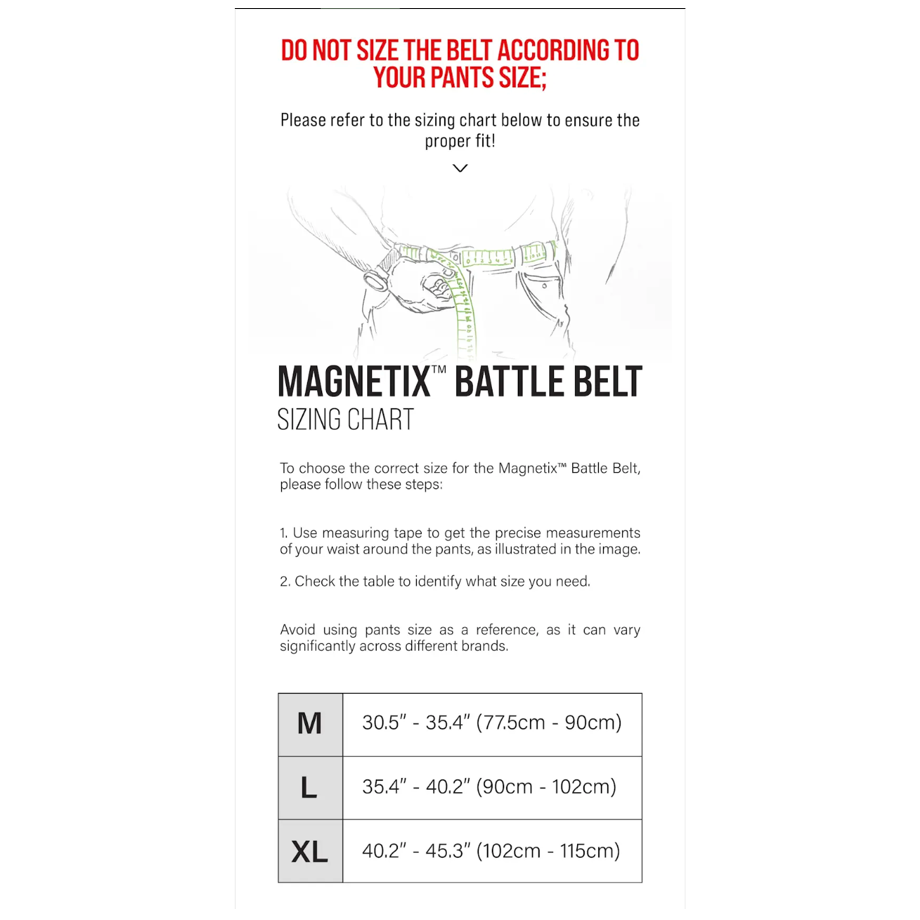 DO NOT SIZE THE BELT ACCORDING TO YOUR PANTS SIZE;

Please refer to the sizing chart below to ensure the proper fit!

MAGNETIX™ BATTLE BELT
SIZING CHART

To choose the correct size for the Magnetix™ Battle Belt, please follow these steps:

1. Use measuring tape to get the precise measurements of your waist around the pants, as illustrated in the image.

2. Check the table to identify what size you need.

Avoid using pants size as a reference, as it can vary significantly across different brands.

| M | 30.5" - 35.4" (77.5cm - 90cm) |
|---|---|
| L | 35.4" - 40.2" (90cm - 102cm) |
| XL | 40.2" - 45.3" (102cm - 115cm) |